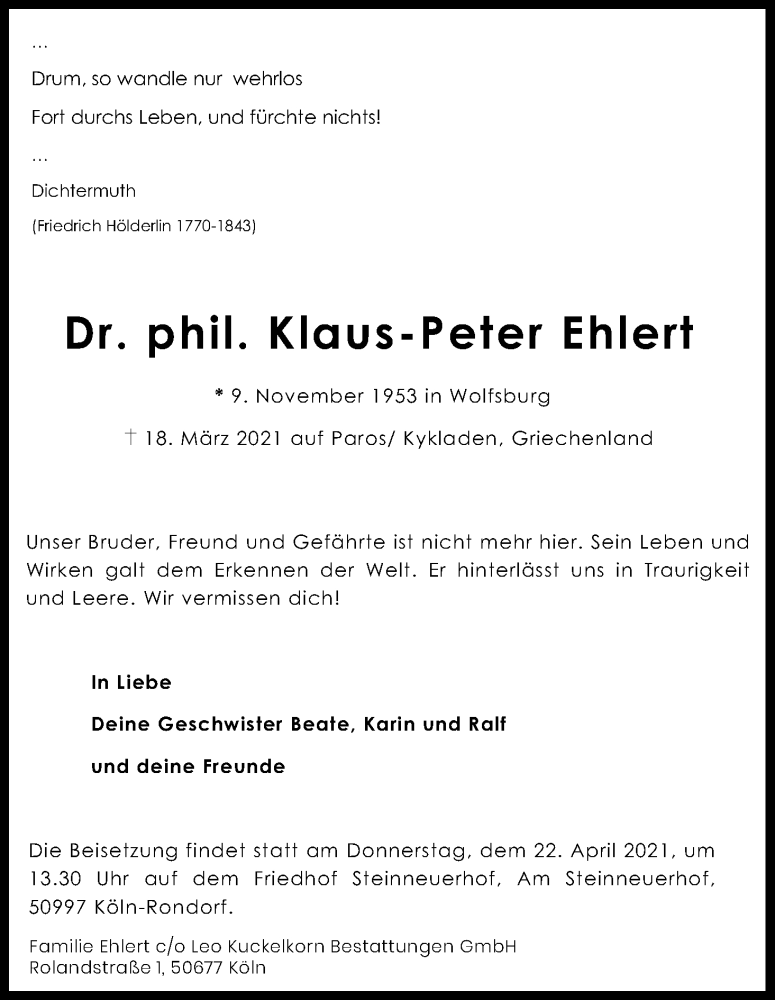 ...

Drum, so wandle nur wehrlos

Fort durchs Leben, und fürchte nichts!

...

Dichtermuth

(Friedrich Hölderlin 1770-1843)

Dr. phil. Klaus-Peter Ehlert

* 9. November 1953 in Wolfsburg

† 18. März 2021 auf Paros/ Kykladen, Griechenland

Unser Bruder, Freund und Gefährte ist nicht mehr hier. Sein Leben und Wirken galt dem Erkennen der Welt. Er hinterlässt uns in Traurigkeit und Leere. Wir vermissen dich!

In Liebe

Deine Geschwister Beate, Karin und Ralf

und deine Freunde

Die Beisetzung findet statt am Donnerstag, dem 22. April 2021, um 13.30 Uhr auf dem Friedhof Steinneuerhof, Am Steinneuerhof, 50997 Köln-Rondorf.

Familie Ehlert c/o Leo Kuckelkorn Bestattungen GmbH
Rolandstraße 1, 50677 Köln